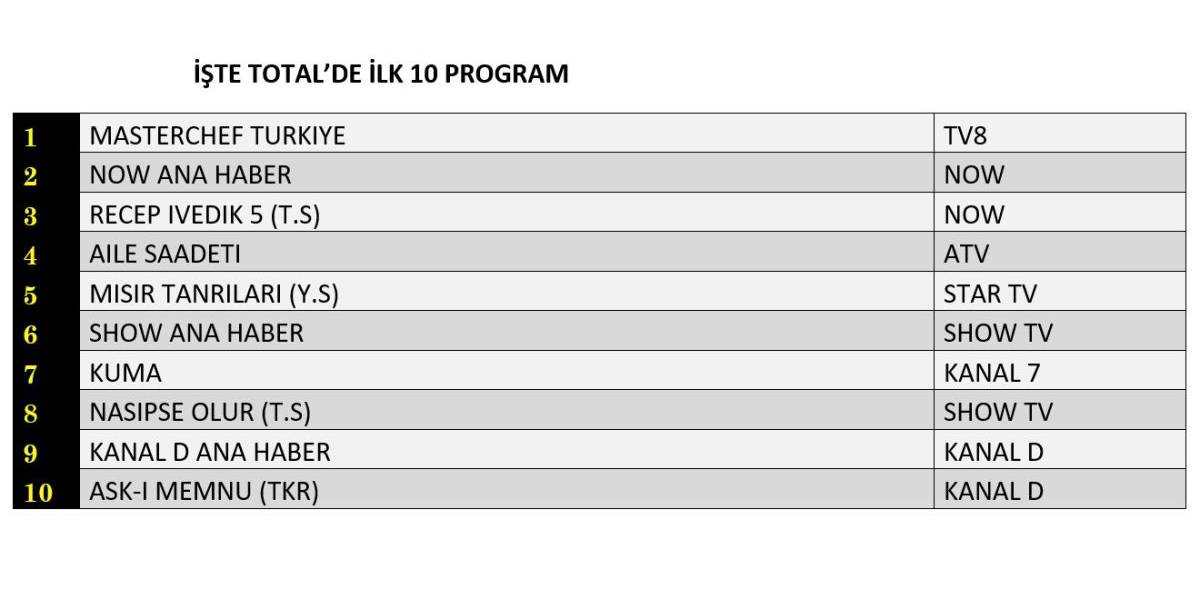 İŞTE TOTAL'DE İLK 10 PROGRAM

| 1 | MASTERCHEF TURKIYE | TV8 |
|---|---|---|
| 2 | NOW ANA HABER | NOW |
| 3 | RECEP IVEDIK 5 (T.S) | NOW |
| 4 | AILE SAADETI | ATV |
| 5 | MISIR TANRILARI (Y.S) | STAR TV |
| 6 | SHOW ANA HABER | SHOW TV |
| 7 | KUMA | KANAL 7 |
| 8 | NASIPSE OLUR (T.S) | SHOW TV |
| 9 | KANAL D ANA HABER | KANAL D |
| 10 | ASK-I MEMNU (TKR) | KANAL D |